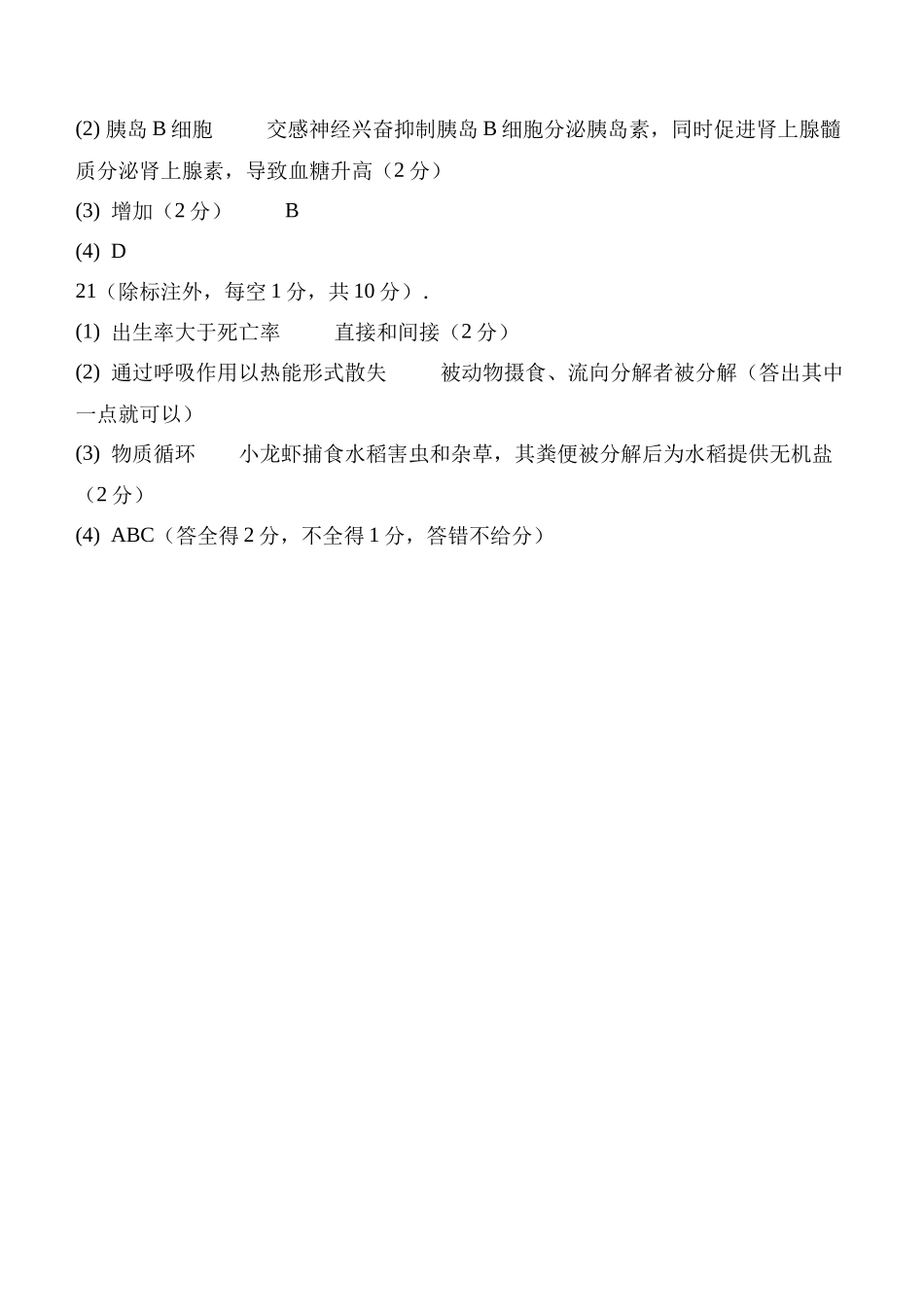 (2) 胰岛 B 细胞　　交感神经兴奋抑制胰岛 B 细胞分泌胰岛素，同时促进肾上腺髓质分泌肾上腺素，导致血糖升高（2 分）

(3) 增加（2 分）　　B

(4) D

21（除标注外，每空 1 分，共 10 分）.

(1) 出生率大于死亡率　　直接和间接（2 分）

(2) 通过呼吸作用以热能形式散失　　被动物摄食、流向分解者被分解（答出其中一点就可以）

(3) 物质循环　　小龙虾捕食水稻害虫和杂草，其粪便被分解后为水稻提供无机盐（2 分）

(4) ABC（答全得 2 分，不全得 1 分，答错不给分）